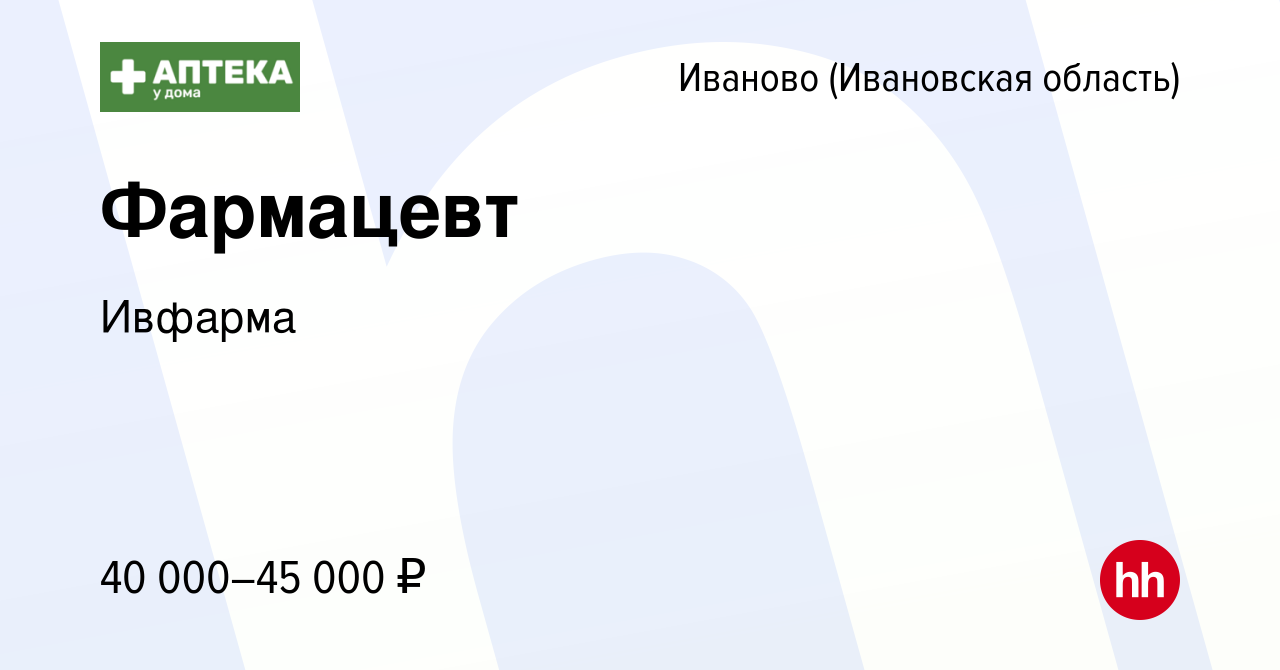 АПТЕКА
у дома

Иваново (Ивановская область)

Фармацевт

Ивфарма

40 000–45 000 ₽

hh